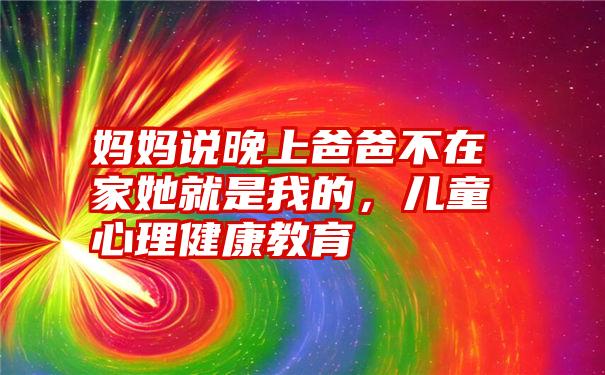 妈妈说晚上爸爸不在家她就是我的，儿童心理健康教育